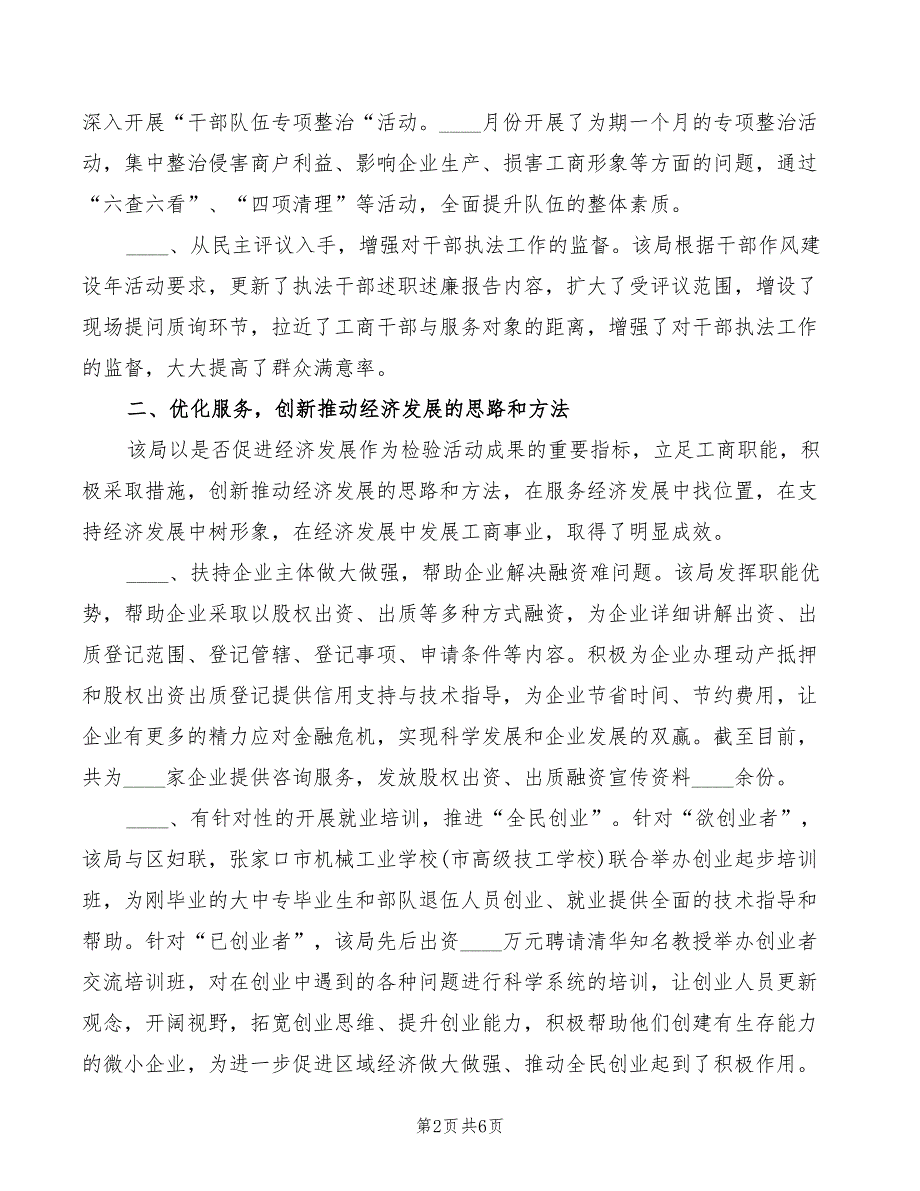 深入开展“干部队伍专项整治“活动。____月份开展了为期一个月的专项整治活动，集中整治侵害商户利益、影响企业生产、损害工商形象等方面的问题，通过“六查六看”、“四项清理”等活动，全面提升队伍的整体素质。

____、从民主评议入手，增强对干部执法工作的监督。该局根据干部作风建设年活动要求，更新了执法干部述职述廉报告内容，扩大了受评议范围，增设了现场提问质询环节，拉近了工商干部与服务对象的距离，增强了对干部执法工作的监督，大大提高了群众满意率。

二、优化服务，创新推动经济发展的思路和方法

该局以是否促进经济发展作为检验活动成果的重要指标，立足工商职能，积极采取措施，创新推动经济发展的思路和方法，在服务经济发展中找位置，在支持经济发展中树形象，在经济发展中发展工商事业，取得了明显成效。

____、扶持企业主体做大做强，帮助企业解决融资难问题。该局发挥职能优势，帮助企业采取以股权出资、出质等多种方式融资，为企业详细讲解出资、出质登记范围、登记管辖、登记事项、申请条件等内容。积极为企业办理动产抵押和股权出资出质登记提供信用支持与技术指导，为企业节省时间、节约费用，让企业有更多的精力应对金融危机，实现科学发展和企业发展的双赢。截至目前，共为____家企业提供咨询服务，发放股权出资、出质融资宣传资料____余份。

____、有针对性的开展就业培训，推进“全民创业”。针对“欲创业者”，该局与区妇联，张家口市机械工业学校(市高级技工学校)联合举办创业起步培训班，为刚毕业的大中专毕业生和部队退伍人员创业、就业提供全面的技术指导和帮助。针对“已创业者”，该局先后出资____万元聘请清华知名教授举办创业者交流培训班，对在创业中遇到的各种问题进行科学系统的培训，让创业人员更新观念，开阔视野，拓宽创业思维、提升创业能力，积极帮助他们创建有生存能力的微小企业，为进一步促进区域经济做大做强、推动全民创业起到了积极作用。

第2页 共6页